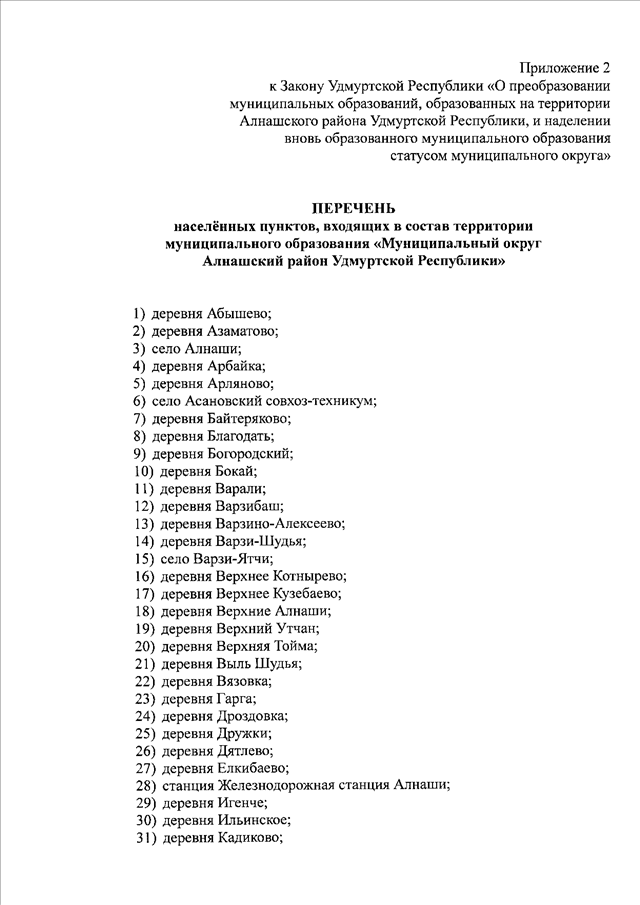 Приложение 2
к Закону Удмуртской Республики «О преобразовании муниципальных образований, образованных на территории Алнашского района Удмуртской Республики, и наделении вновь образованного муниципального образования статусом муниципального округа»

ПЕРЕЧЕНЬ
населённых пунктов, входящих в состав территории муниципального образования «Муниципальный округ Алнашский район Удмуртской Республики»

1) деревня Абышево;
2) деревня Азаматово;
3) село Алнаши;
4) деревня Арбайка;
5) деревня Арляново;
6) село Асановский совхоз-техникум;
7) деревня Байтеряково;
8) деревня Благодать;
9) деревня Богородский;
10) деревня Бокай;
11) деревня Варали;
12) деревня Варзибаш;
13) деревня Варзино-Алексеево;
14) деревня Варзи-Шудья;
15) село Варзи-Ятчи;
16) деревня Верхнее Котнырево;
17) деревня Верхнее Кузебаево;
18) деревня Верхние Алнаши;
19) деревня Верхний Утчан;
20) деревня Верхняя Тойма;
21) деревня Выль Шудья;
22) деревня Вязовка;
23) деревня Гарга;
24) деревня Дроздовка;
25) деревня Дружки;
26) деревня Дятлево;
27) деревня Елкибаево;
28) станция Железнодорожная станция Алнаши;
29) деревня Игенче;
30) деревня Ильинское;
31) деревня Кадиково;